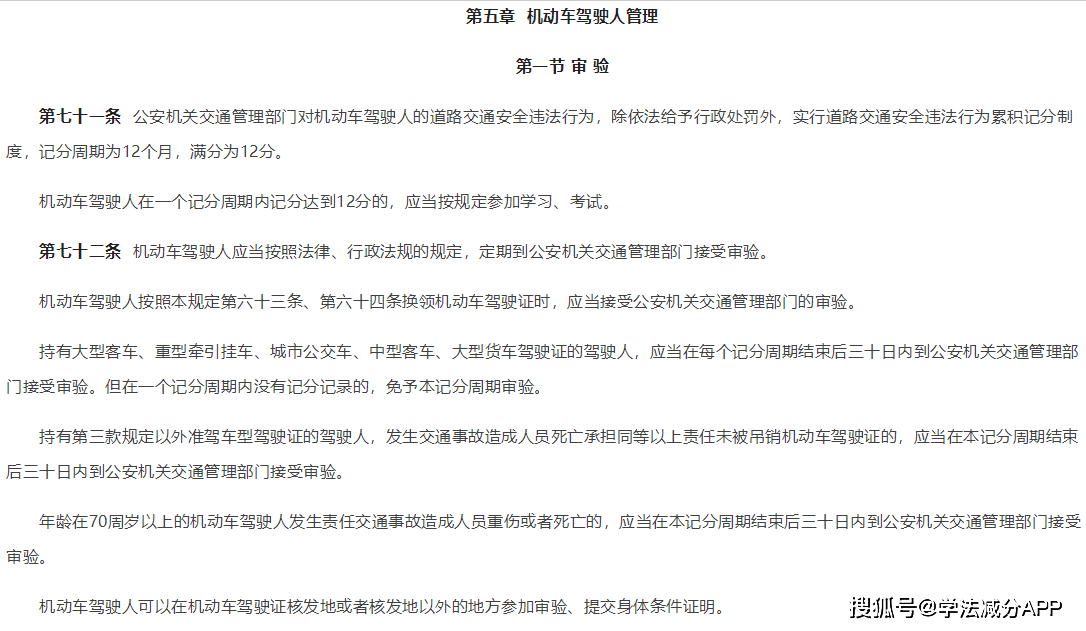 第五章 机动车驾驶人管理

第一节 审 验

第七十一条 公安机关交通管理部门对机动车驾驶人的道路交通安全违法行为，除依法给予行政处罚外，实行道路交通安全违法行为累积记分制度，记分周期为12个月，满分为12分。

机动车驾驶人在一个记分周期内记分达到12分的，应当按规定参加学习、考试。

第七十二条 机动车驾驶人应当按照法律、行政法规的规定，定期到公安机关交通管理部门接受审验。

机动车驾驶人按照本规定第六十三条、第六十四条换领机动车驾驶证时，应当接受公安机关交通管理部门的审验。

持有大型客车、重型牵引挂车、城市公交车、中型客车、大型货车驾驶证的驾驶人，应当在每个记分周期结束后三十日内到公安机关交通管理部门接受审验。但在一个记分周期内没有记分记录的，免予本记分周期审验。

持有第三款规定以外准驾车型驾驶证的驾驶人，发生交通事故造成人员死亡承担同等以上责任未被吊销机动车驾驶证的，应当在本记分周期结束后三十日内到公安机关交通管理部门接受审验。

年龄在70周岁以上的机动车驾驶人发生责任交通事故造成人员重伤或者死亡的，应当在本记分周期结束后三十日内到公安机关交通管理部门接受审验。

机动车驾驶人可以在机动车驾驶证核发地或者核发地以外的地方参加审验、提交身体条件证明。

搜狐号@学法减分APP